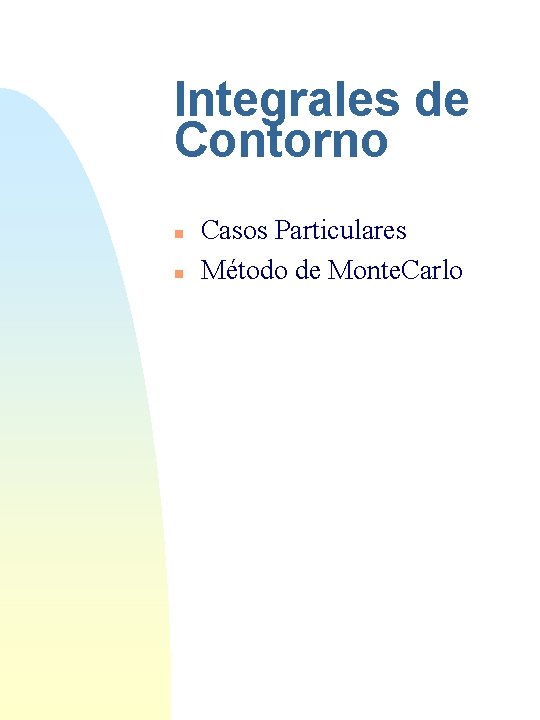 Integrales de Contorno

• Casos Particulares
• Método de MonteCarlo